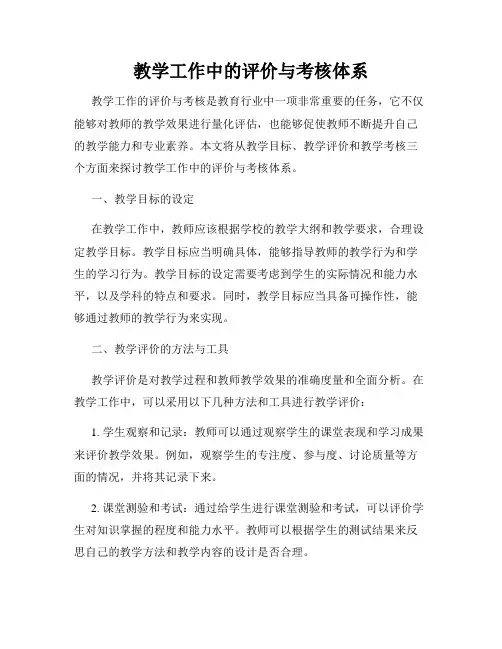 教学工作中的评价与考核体系

教学工作的评价与考核是教育行业中一项非常重要的任务，它不仅能够对教师的教学效果进行量化评估，也能够促使教师不断提升自己的教学能力和专业素养。本文将从教学目标、教学评价和教学考核三个方面来探讨教学工作中的评价与考核体系。

一、教学目标的设定

在教学工作中，教师应该根据学校的教学大纲和教学要求，合理设定教学目标。教学目标应当明确具体，能够指导教师的教学行为和学生的学习行为。教学目标的设定需要考虑到学生的实际情况和能力水平，以及学科的特点和要求。同时，教学目标应当具备可操作性，能够通过教师的教学行为来实现。

二、教学评价的方法与工具

教学评价是对教学过程和教师教学效果的准确度量和全面分析。在教学工作中，可以采用以下几种方法和工具进行教学评价：

1. 学生观察和记录：教师可以通过观察学生的课堂表现和学习成果来评价教学效果。例如，观察学生的专注度、参与度、讨论质量等方面的情况，并将其记录下来。

2. 课堂测验和考试：通过给学生进行课堂测验和考试，可以评价学生对知识掌握的程度和能力水平。教师可以根据学生的测试结果来反思自己的教学方法和教学内容的设计是否合理。